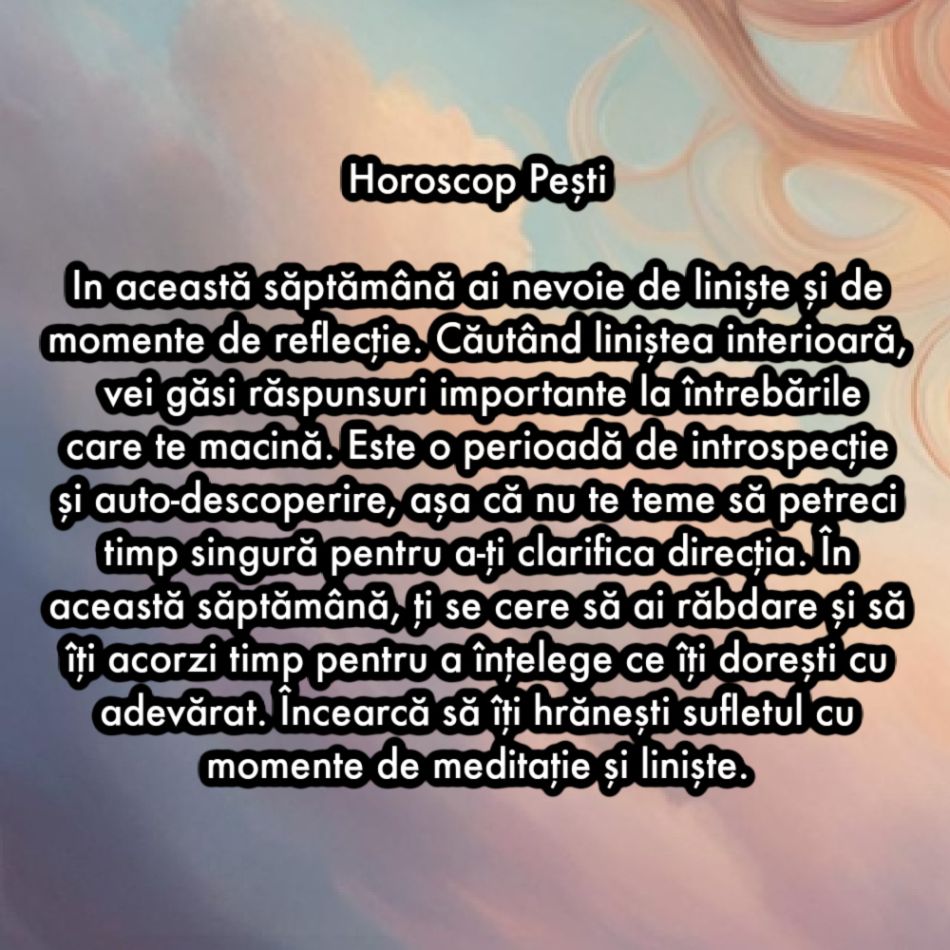 Horoscop Pești

In această săptămână ai nevoie de liniște și de momente de reflecție. Căutând liniștea interioară, vei găsi răspunsuri importante la întrebările care te macină. Este o perioadă de introspecție și auto-descoperire, așa că nu te teme să petreci timp singură pentru a-ți clarifica direcția. În această săptămână, ți se cere să ai răbdare și să îți acorzi timp pentru a înțelege ce îți dorești cu adevărat. Încearcă să îți hrănești sufletul cu momente de meditație și liniște.